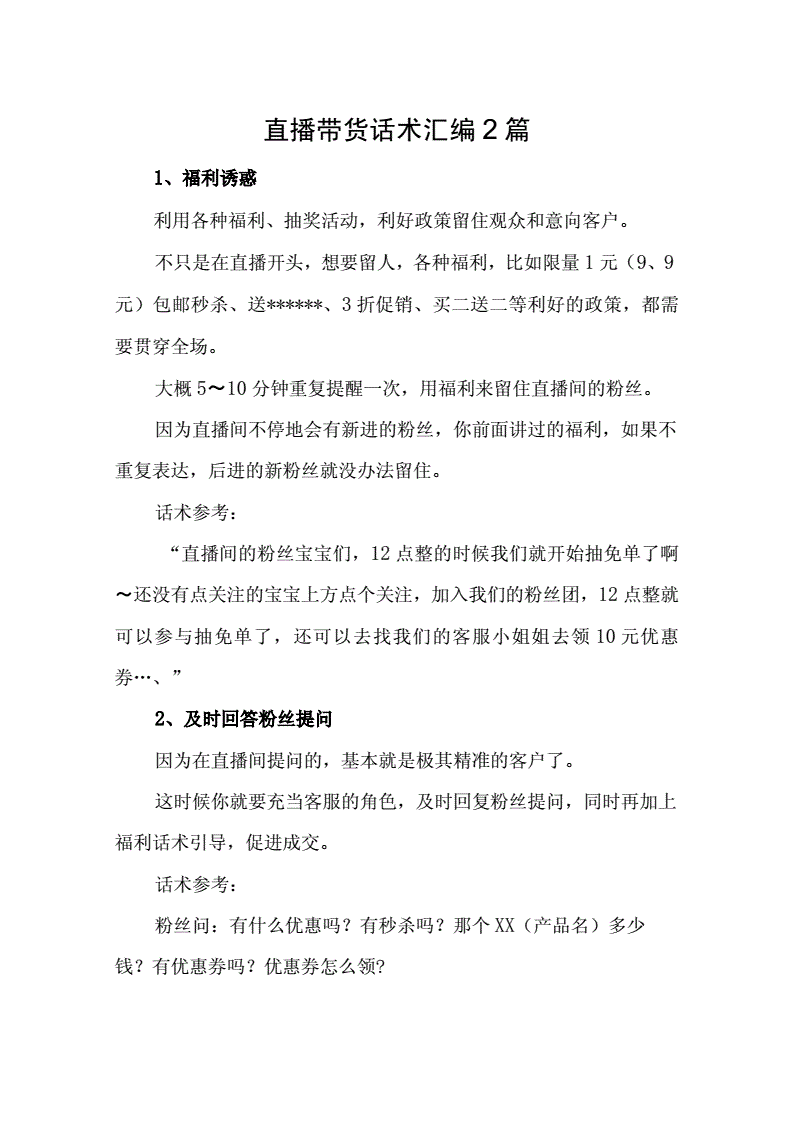 直播带货话术汇编2篇

1、福利诱惑

利用各种福利、抽奖活动，利好政策留住观众和意向客户。

不只是在直播开头，想要留人，各种福利，比如限量1元（9、9元）包邮秒杀、送******、3折促销、买二送二等利好的政策，都需要贯穿全场。

大概5～10分钟重复提醒一次，用福利来留住直播间的粉丝。

因为直播间不停地会有新进的粉丝，你前面讲过的福利，如果不重复表达，后进的新粉丝就没办法留住。

话术参考：

“直播间的粉丝宝宝们，12点整的时候我们就开始抽免单了啊～还没有点关注的宝宝上方点个关注，加入我们的粉丝团，12点整就可以参与抽免单了，还可以去找我们的客服小姐姐去领10元优惠券…、”

2、及时回答粉丝提问

因为在直播间提问的，基本就是极其精准的客户了。

这时候你就要充当客服的角色，及时回复粉丝提问，同时再加上福利话术引导，促进成交。

话术参考：

粉丝问：有什么优惠吗？有秒杀吗？那个XX（产品名）多少钱？有优惠券吗？优惠券怎么领?